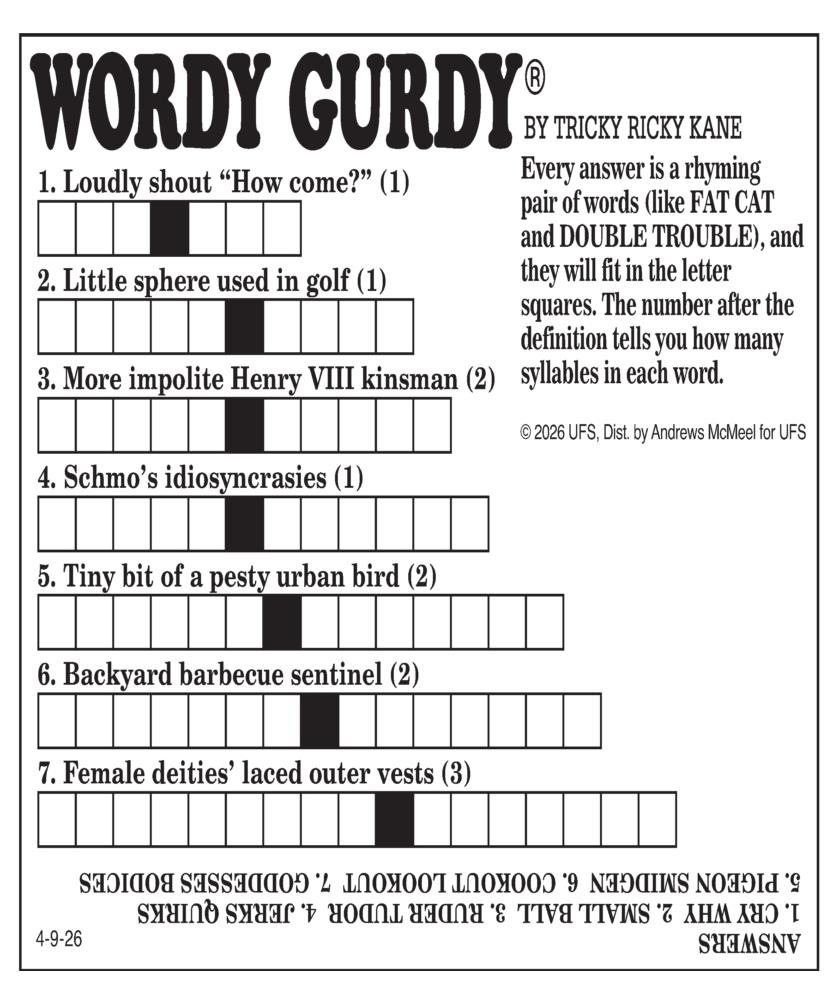 WORDY GURDY®
BY TRICKY RICKY KANE

Every answer is a rhyming pair of words (like FAT CAT and DOUBLE TROUBLE), and they will fit in the letter squares. The number after the definition tells you how many syllables in each word.

© 2026 UFS, Dist. by Andrews McMeel for UFS

1. Loudly shout "How come?" (1)

2. Little sphere used in golf (1)

3. More impolite Henry VIII kinsman (2)

4. Schmo's idiosyncrasies (1)

5. Tiny bit of a pesty urban bird (2)

6. Backyard barbecue sentinel (2)

7. Female deities' laced outer vests (3)

ANSWERS
1. CRY WHY 2. SMALL BALL 3. RUDER TUDOR 4. JERKS QUIRKS
5. PIGEON SMIDGEN 6. COOKOUT LOOKOUT 7. GODDESSES BODICES

4-9-26